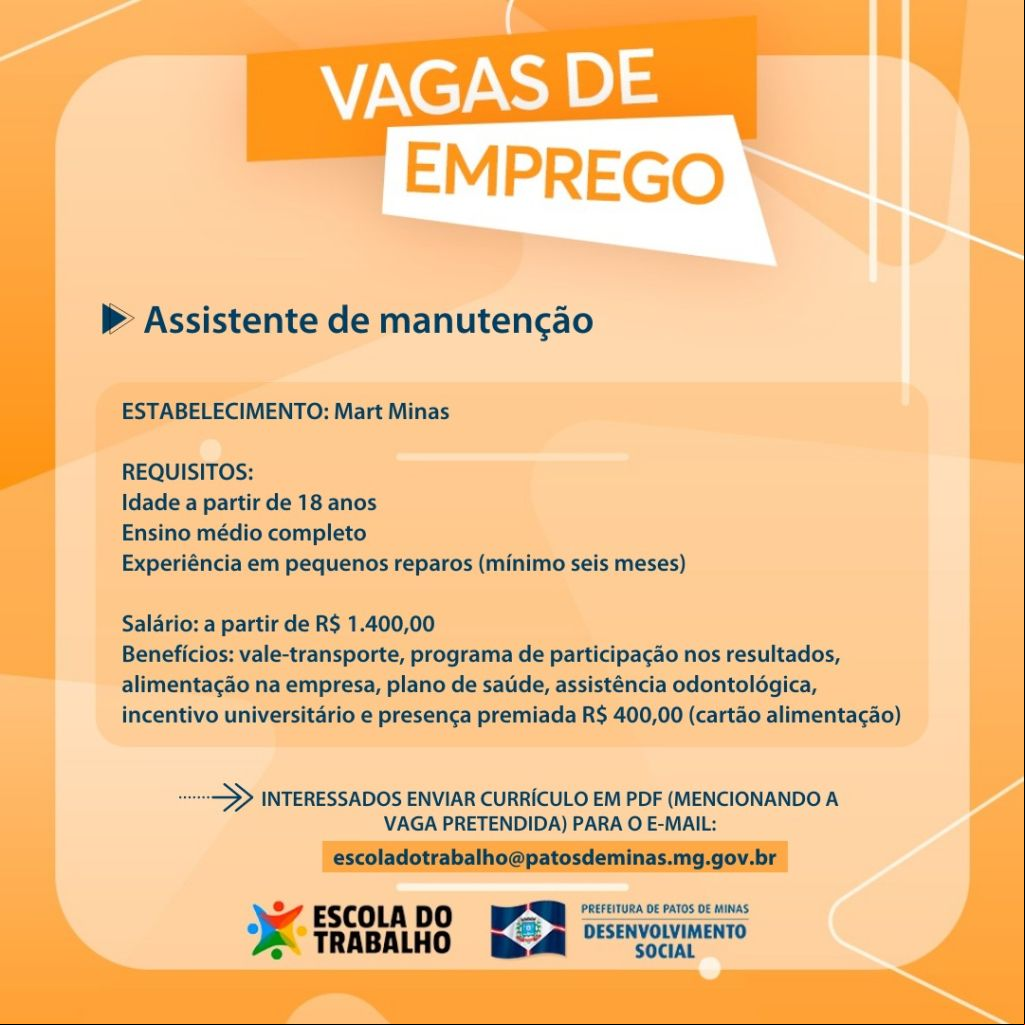 VAGAS DE EMPREGO

Assistente de manutenção

ESTABELECIMENTO: Mart Minas

REQUISITOS:
Idade a partir de 18 anos
Ensino médio completo
Experiência em pequenos reparos (mínimo seis meses)

Salário: a partir de R$ 1.400,00
Benefícios: vale-transporte, programa de participação nos resultados, alimentação na empresa, plano de saúde, assistência odontológica, incentivo universitário e presença premiada R$ 400,00 (cartão alimentação)

INTERESSADOS ENVIAR CURRÍCULO EM PDF (MENCIONANDO A VAGA PRETENDIDA) PARA O E-MAIL:

escoladotrabalho@patosdeminas.mg.gov.br

ESCOLA DO TRABALHO

PREFEITURA DE PATOS DE MINAS
DESENVOLVIMENTO SOCIAL